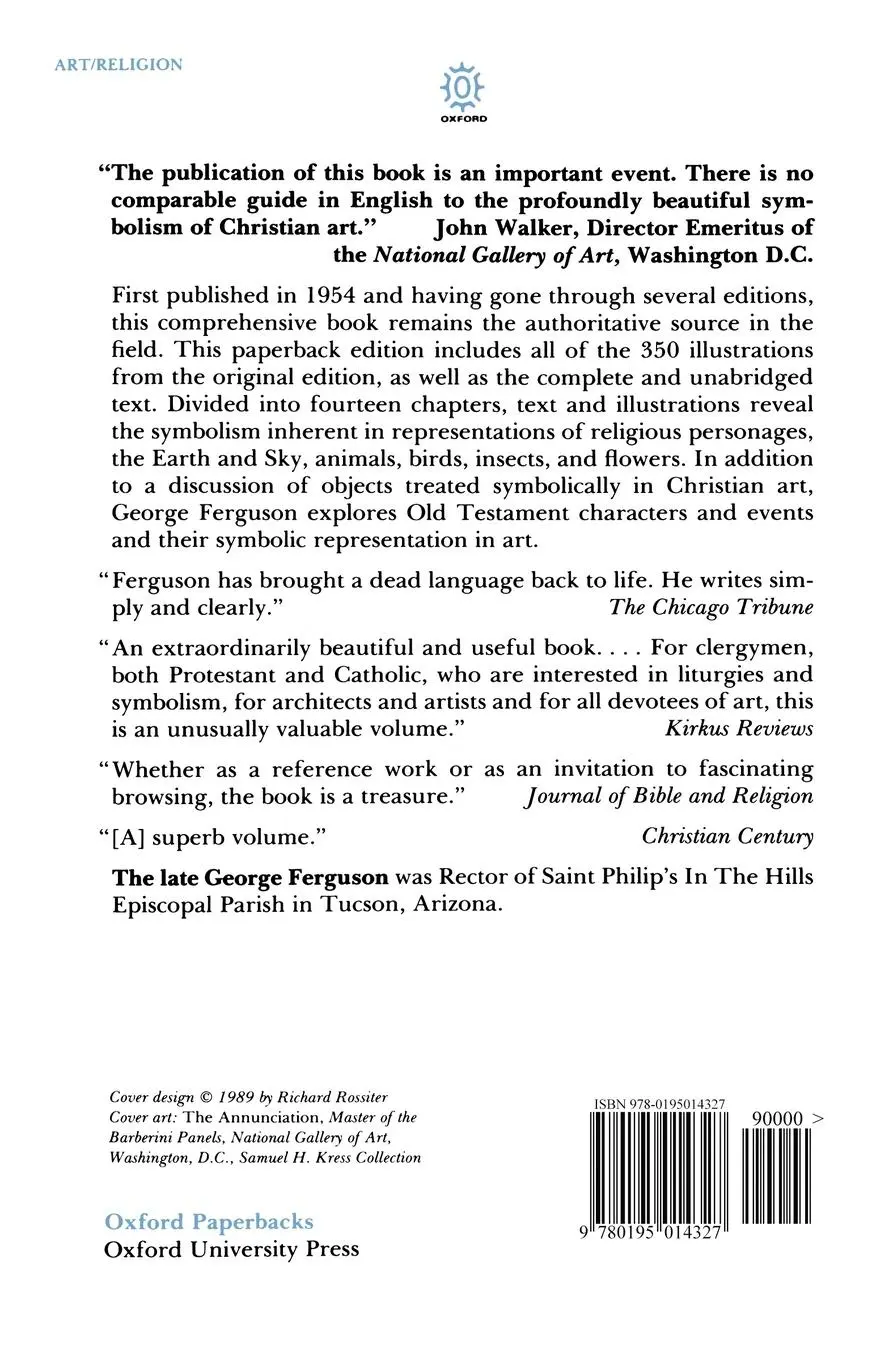 ART/RELIGION

OXFORD

"The publication of this book is an important event. There is no comparable guide in English to the profoundly beautiful symbolism of Christian art." John Walker, Director Emeritus of the National Gallery of Art, Washington D.C.

First published in 1954 and having gone through several editions, this comprehensive book remains the authoritative source in the field. This paperback edition includes all of the 350 illustrations from the original edition, as well as the complete and unabridged text. Divided into fourteen chapters, text and illustrations reveal the symbolism inherent in representations of religious personages, the Earth and Sky, animals, birds, insects, and flowers. In addition to a discussion of objects treated symbolically in Christian art, George Ferguson explores Old Testament characters and events and their symbolic representation in art.

"Ferguson has brought a dead language back to life. He writes simply and clearly." The Chicago Tribune

"An extraordinarily beautiful and useful book. . . . For clergymen, both Protestant and Catholic, who are interested in liturgies and symbolism, for architects and artists and for all devotees of art, this is an unusually valuable volume." Kirkus Reviews

"Whether as a reference work or as an invitation to fascinating browsing, the book is a treasure." Journal of Bible and Religion

"[A] superb volume." Christian Century

The late George Ferguson was Rector of Saint Philip's In The Hills Episcopal Parish in Tucson, Arizona.

Cover design © 1989 by Richard Rossiter
Cover art: The Annunciation, Master of the Barberini Panels, National Gallery of Art, Washington, D.C., Samuel H. Kress Collection

Oxford Paperbacks
Oxford University Press

ISBN 978-0195014327
90000 >
9 780195 014327